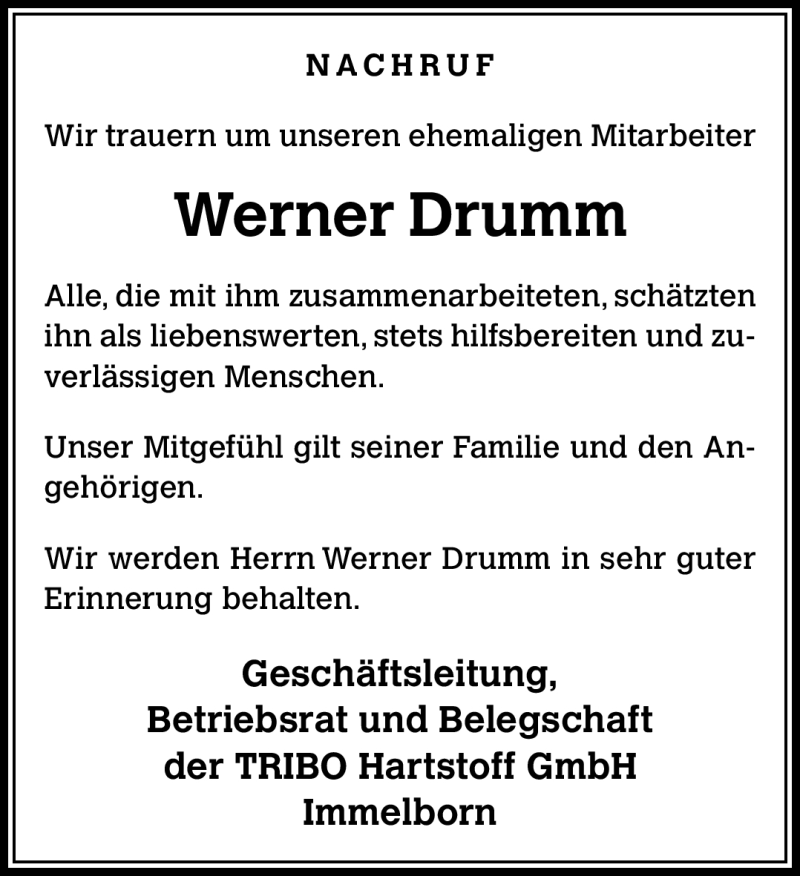 NACHRUF

Wir trauern um unseren ehemaligen Mitarbeiter

Werner Drumm

Alle, die mit ihm zusammenarbeiteten, schätzten ihn als liebenswerten, stets hilfsbereiten und zuverlässigen Menschen.

Unser Mitgefühl gilt seiner Familie und den Angehörigen.

Wir werden Herrn Werner Drumm in sehr guter Erinnerung behalten.

Geschäftsleitung,
Betriebsrat und Belegschaft
der TRIBO Hartstoff GmbH
Immelborn